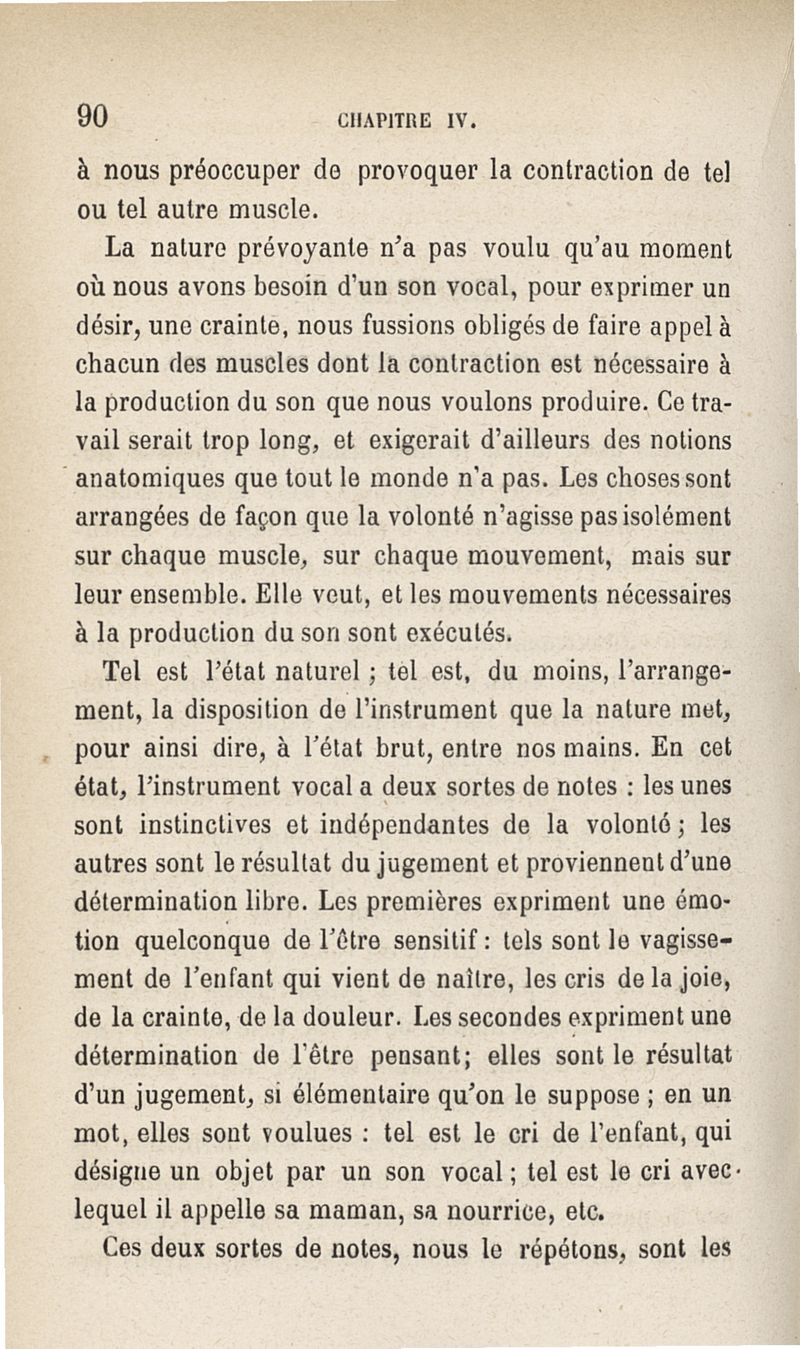 90 CHAPITRE IV.

à nous préoccuper de provoquer la contraction de tel ou tel autre muscle.

La nature prévoyante n'a pas voulu qu'au moment où nous avons besoin d'un son vocal, pour exprimer un désir, une crainte, nous fussions obligés de faire appel à chacun des muscles dont la contraction est nécessaire à la production du son que nous voulons produire. Ce travail serait trop long, et exigerait d'ailleurs des notions anatomiques que tout le monde n'a pas. Les choses sont arrangées de façon que la volonté n'agisse pas isolément sur chaque muscle, sur chaque mouvement, mais sur leur ensemble. Elle veut, et les mouvements nécessaires à la production du son sont exécutés.

Tel est l'état naturel ; tel est, du moins, l'arrangement, la disposition de l'instrument que la nature met, pour ainsi dire, à l'état brut, entre nos mains. En cet état, l'instrument vocal a deux sortes de notes : les unes sont instinctives et indépendantes de la volonté ; les autres sont le résultat du jugement et proviennent d'une détermination libre. Les premières expriment une émotion quelconque de l'être sensitif : tels sont le vagissement de l'enfant qui vient de naître, les cris de la joie, de la crainte, de la douleur. Les secondes expriment une détermination de l'être pensant; elles sont le résultat d'un jugement, si élémentaire qu'on le suppose ; en un mot, elles sont voulues : tel est le cri de l'enfant, qui désigne un objet par un son vocal ; tel est le cri avec lequel il appelle sa maman, sa nourrice, etc.

Ces deux sortes de notes, nous le répétons, sont les